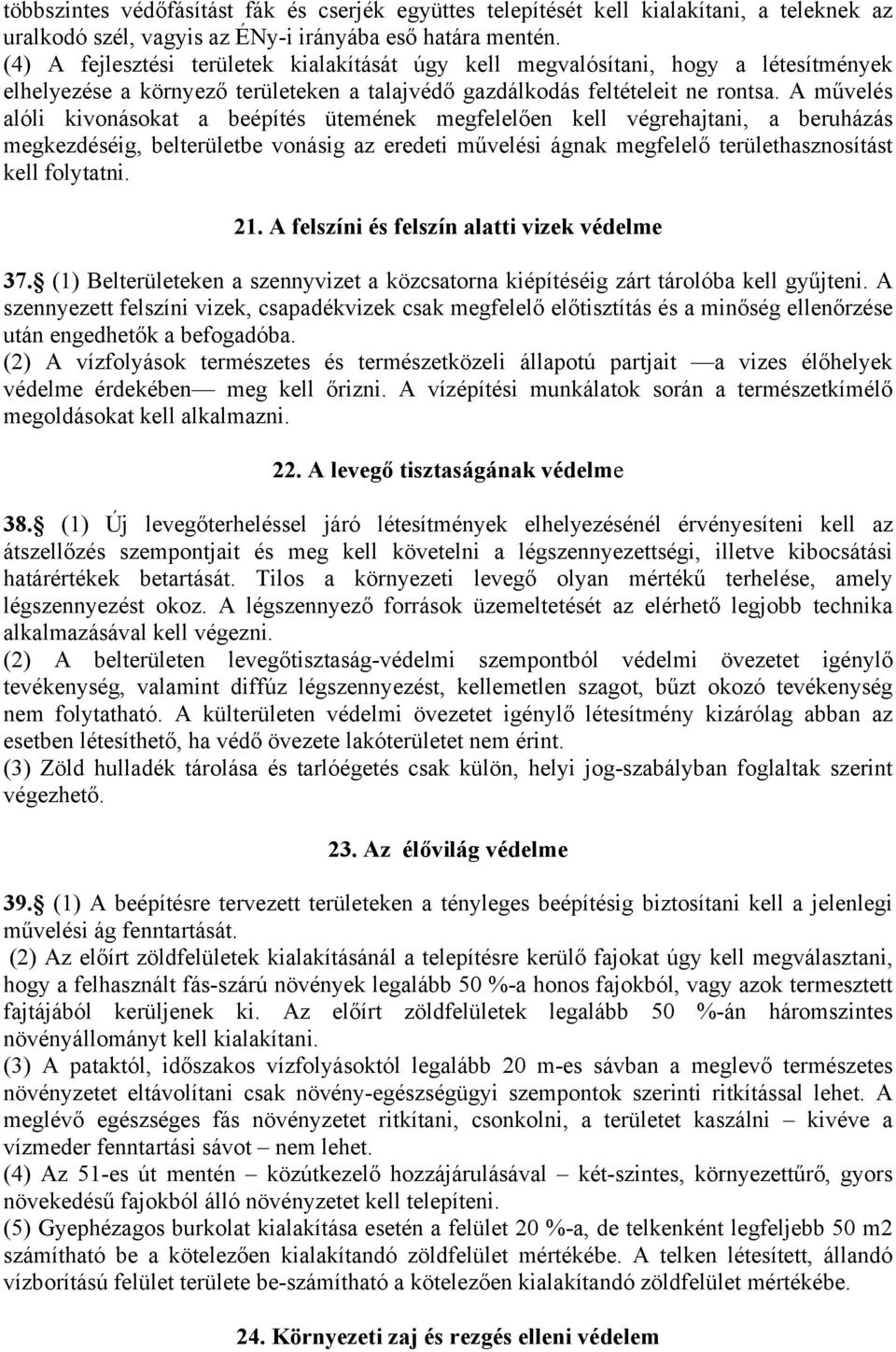 többszintes védőfásítást fák és cserjék együttes telepítését kell kialakítani, a teleknek az uralkodó szél, vagyis az ÉNy-i irányába eső határa mentén.
(4) A fejlesztési területek kialakítását úgy kell megvalósítani, hogy a létesítmények elhelyezése a környező területeken a talajvédő gazdálkodás feltételeit ne rontsa. A művelés alóli kivonásokat a beépítés ütemének megfelelően kell végrehajtani, a beruházás megkezdéséig, belterületbe vonásig az eredeti művelési ágnak megfelelő területhasznosítást kell folytatni.

21. A felszíni és felszín alatti vizek védelme

37. (1) Belterületeken a szennyvizet a közcsatorna kiépítéséig zárt tárolóba kell gyűjteni. A szennyezett felszíni vizek, csapadékvizek csak megfelelő előtisztítás és a minőség ellenőrzése után engedhetők a befogadóba.
(2) A vízfolyások természetes és természetközeli állapotú partjait —a vizes élőhelyek védelme érdekében— meg kell őrizni. A vízépítési munkálatok során a természetkímélő megoldásokat kell alkalmazni.

22. A levegő tisztaságának védelme

38. (1) Új levegőterheléssel járó létesítmények elhelyezésénél érvényesíteni kell az átszellőzés szempontjait és meg kell követelni a légszennyezettségi, illetve kibocsátási határértékek betartását. Tilos a környezeti levegő olyan mértékű terhelése, amely légszennyezést okoz. A légszennyező források üzemeltetését az elérhető legjobb technika alkalmazásával kell végezni.
(2) A belterületen levegőtisztaság-védelmi szempontból védelmi övezetet igénylő tevékenység, valamint diffúz légszennyezést, kellemetlen szagot, bűzt okozó tevékenység nem folytatható. A külterületen védelmi övezetet igénylő létesítmény kizárólag abban az esetben létesíthető, ha védő övezete lakóterületet nem érint.
(3) Zöld hulladék tárolása és tarlóégetés csak külön, helyi jog-szabályban foglaltak szerint végezhető.

23. Az élővilág védelme

39. (1) A beépítésre tervezett területeken a tényleges beépítésig biztosítani kell a jelenlegi művelési ág fenntartását.
(2) Az előírt zöldfelületek kialakításánál a telepítésre kerülő fajokat úgy kell megválasztani, hogy a felhasznált fás-szárú növények legalább 50 %-a honos fajokból, vagy azok termesztett fajtájából kerüljenek ki. Az előírt zöldfelületek legalább 50 %-án háromszintes növényállományt kell kialakítani.
(3) A pataktól, időszakos vízfolyásoktól legalább 20 m-es sávban a meglevő természetes növényzetet eltávolítani csak növény-egészségügyi szempontok szerinti ritkítással lehet. A meglévő egészséges fás növényzetet ritkítani, csonkolni, a területet kaszálni – kivéve a vízmeder fenntartási sávot – nem lehet.
(4) Az 51-es út mentén – közútkezelő hozzájárulásával – két-szintes, környezettűrő, gyors növekedésű fajokból álló növényzetet kell telepíteni.
(5) Gyephézagos burkolat kialakítása esetén a felület 20 %-a, de telkenként legfeljebb 50 m2 számítható be a kötelezően kialakítandó zöldfelület mértékébe. A telken létesített, állandó vízborítású felület területe be-számítható a kötelezően kialakítandó zöldfelület mértékébe.

24. Környezeti zaj és rezgés elleni védelem